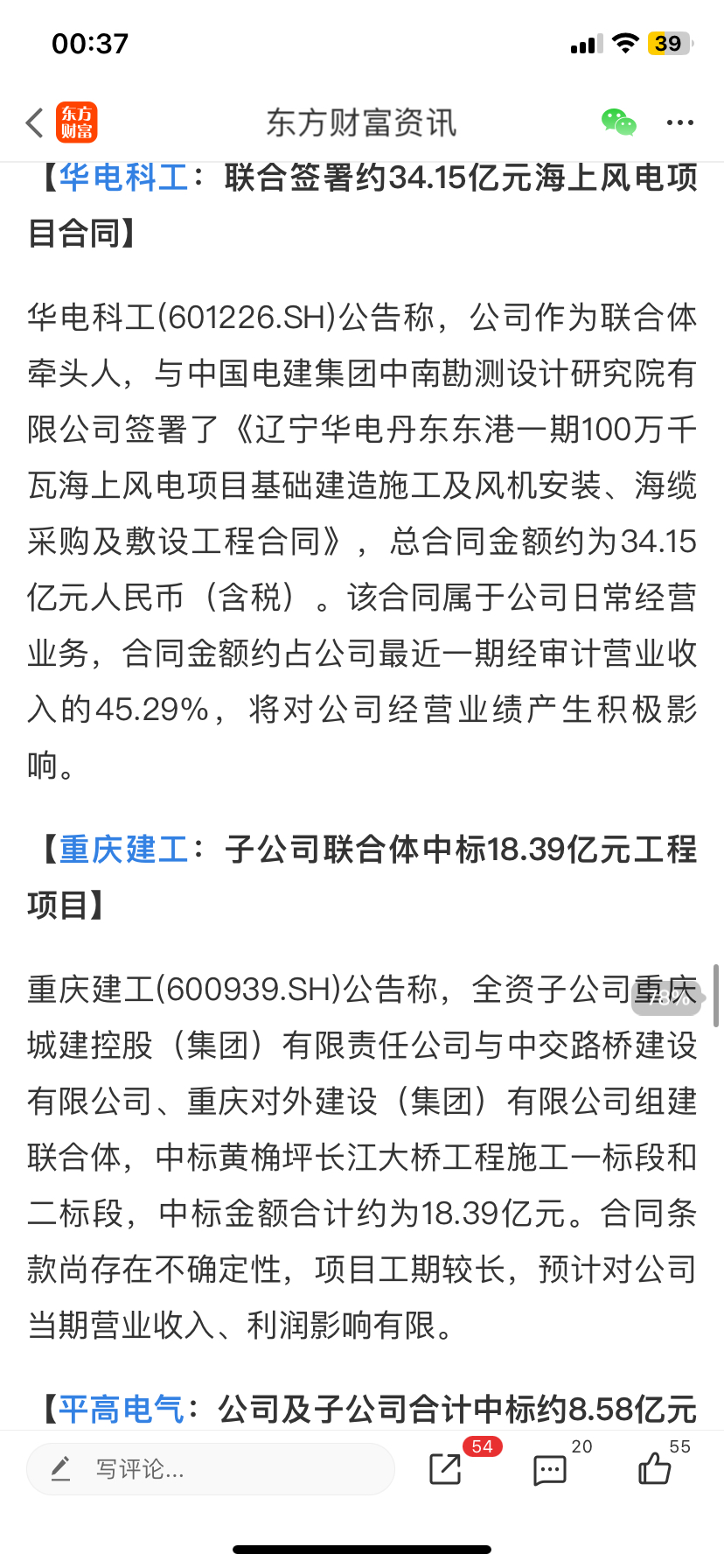 00:37

39

东方财富

东方财富资讯

【华电科工：联合签署约34.15亿元海上风电项目合同】

华电科工(601226.SH)公告称，公司作为联合体牵头人，与中国电建集团中南勘测设计研究院有限公司签署了《辽宁华电丹东东港一期100万千瓦海上风电项目基础建造施工及风机安装、海缆采购及敷设工程合同》，总合同金额约为34.15亿元人民币（含税）。该合同属于公司日常经营业务，合同金额约占公司最近一期经审计营业收入的45.29%，将对公司经营业绩产生积极影响。

【重庆建工：子公司联合体中标18.39亿元工程项目】

重庆建工(600939.SH)公告称，全资子公司重庆城建控股（集团）有限责任公司与中交路桥建设有限公司、重庆对外建设（集团）有限公司组建联合体，中标黄桷坪长江大桥工程施工一标段和二标段，中标金额合计约为18.39亿元。合同条款尚存在不确定性，项目工期较长，预计对公司当期营业收入、利润影响有限。

【平高电气：公司及子公司合计中标约8.58亿元

写评论...

54

20

55